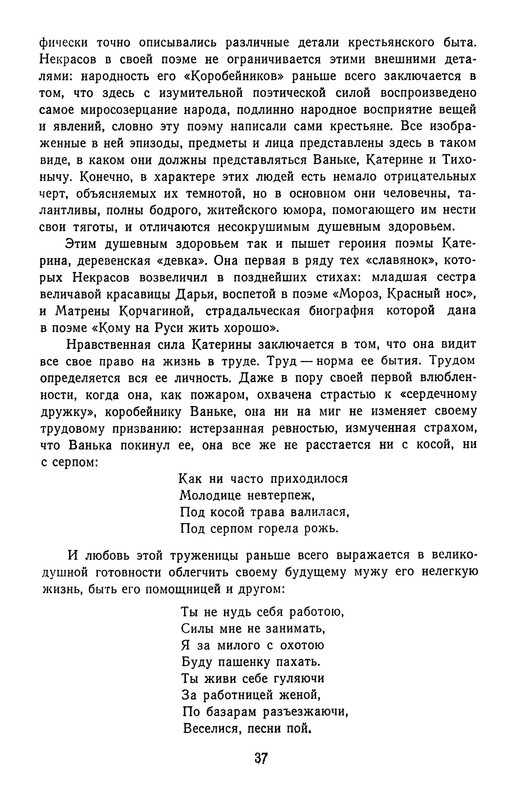 фически точно описывались различные детали крестьянского быта. Некрасов в своей поэме не ограничивается этими внешними деталями: народность его «Коробейников» раньше всего заключается в том, что здесь с изумительной поэтической силой воспроизведено самое миросозерцание народа, подлинно народное восприятие вещей и явлений, словно эту поэму написали сами крестьяне. Все изображенные в ней эпизоды, предметы и лица представлены здесь в таком виде, в каком они должны представляться Ваньке, Катерине и Тихонычу. Конечно, в характере этих людей есть немало отрицательных черт, объясняемых их темнотой, но в основном они человечны, талантливы, полны бодрого, житейского юмора, помогающего им нести свои тяготы, и отличаются несокрушимым душевным здоровьем.

Этим душевным здоровьем так и пышет героиня поэмы Катерина, деревенская «девка». Она первая в ряду тех «славянок», которых Некрасов возвеличил в позднейших стихах: младшая сестра величавой красавицы Дарьи, воспетой в поэме «Мороз, Красный нос», и Матрены Корчагиной, страдальческая биография которой дана в поэме «Кому на Руси жить хорошо».

Нравственная сила Катерины заключается в том, что она видит все свое право на жизнь в труде. Труд — норма ее бытия. Трудом определяется вся ее личность. Даже в пору своей первой влюбленности, когда она, как пожаром, охвачена страстью к «сердечному дружку», коробейнику Ваньке, она ни на миг не изменяет своему трудовому призванию: истерзанная ревностью, измученная страхом, что Ванька покинул ее, она все же не расстается ни с косой, ни с серпом:

Как ни часто приходилося
Молодице невтерпеж,
Под косой трава валилася,
Под серпом горела рожь.

И любовь этой труженицы раньше всего выражается в великодушной готовности облегчить своему будущему мужу его нелегкую жизнь, быть его помощницей и другом:

Ты не нудь себя работою,
Силы мне не занимать,
Я за милого с охотою
Буду пашенку пахать.
Ты живи себе гуляючи
За работницей женой,
По базарам разъезжаючи,
Веселися, песни пой.

37